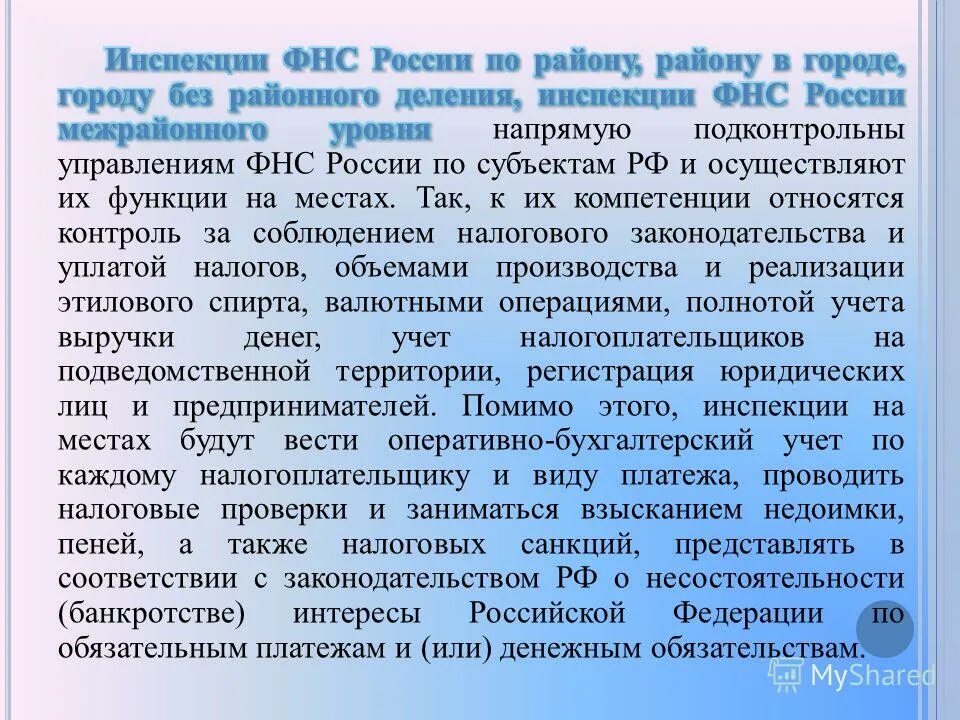 Инспекции ФНС России по району, району в городе, городу без районного деления, инспекции ФНС России межрайонного уровня напрямую подконтрольны управлениям ФНС России по субъектам РФ и осуществляют их функции на местах. Так, к их компетенции относятся контроль за соблюдением налогового законодательства и уплатой налогов, объемами производства и реализации этилового спирта, валютными операциями, полнотой учета выручки денег, учет налогоплательщиков на подведомственной территории, регистрация юридических лиц и предпринимателей. Помимо этого, инспекции на местах будут вести оперативно-бухгалтерский учет по каждому налогоплательщику и виду платежа, проводить налоговые проверки и заниматься взысканием недоимки, пеней, а также налоговых санкций, представлять в соответствии с законодательством РФ о несостоятельности (банкротстве) интересы Российской Федерации по обязательным платежам и (или) денежным обязательствам.

MyShared